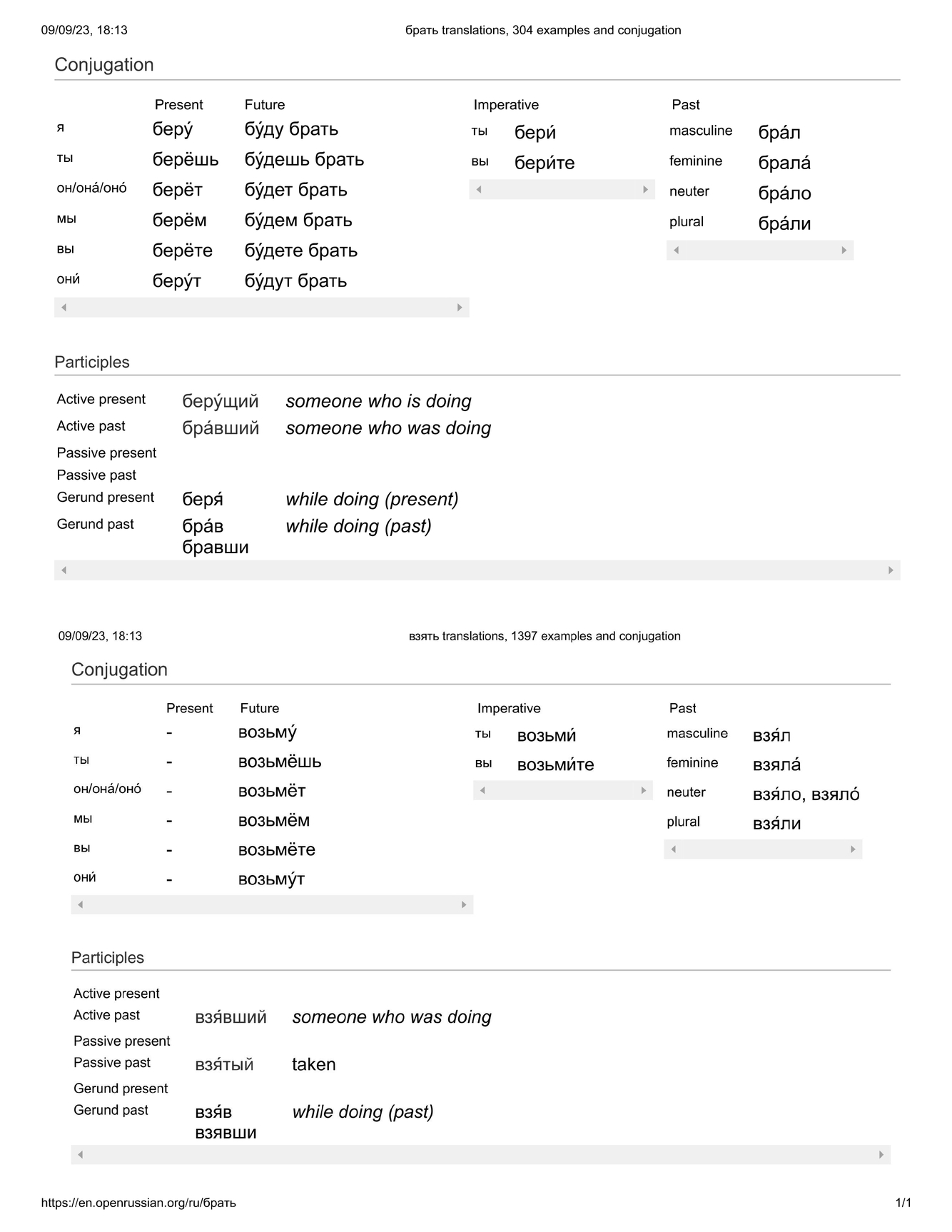 09/09/23, 18:13 брать translations, 304 examples and conjugation

Conjugation

| | Present | Future |
|---|---|---|
| я | беру́ | бу́ду брать |
| ты | берёшь | бу́дешь брать |
| он/она́/оно́ | берёт | бу́дет брать |
| мы | берём | бу́дем брать |
| вы | берёте | бу́дете брать |
| они́ | беру́т | бу́дут брать |

| Imperative | |
|---|---|
| ты | бери́ |
| вы | бери́те |

| Past | |
|---|---|
| masculine | бра́л |
| feminine | брала́ |
| neuter | бра́ло |
| plural | бра́ли |

Participles

| | | |
|---|---|---|
| Active present | беру́щий | someone who is doing |
| Active past | бра́вший | someone who was doing |
| Passive present | | |
| Passive past | | |
| Gerund present | беря́ | while doing (present) |
| Gerund past | бра́в бравши | while doing (past) |

09/09/23, 18:13 взять translations, 1397 examples and conjugation

Conjugation

| | Present | Future |
|---|---|---|
| я | - | возьму́ |
| ты | - | возьмёшь |
| он/она́/оно́ | - | возьмёт |
| мы | - | возьмём |
| вы | - | возьмёте |
| они́ | - | возьму́т |

| Imperative | |
|---|---|
| ты | возьми́ |
| вы | возьми́те |

| Past | |
|---|---|
| masculine | взя́л |
| feminine | взяла́ |
| neuter | взя́ло, взяло́ |
| plural | взя́ли |

Participles

| | | |
|---|---|---|
| Active present | | |
| Active past | взя́вший | someone who was doing |
| Passive present | | |
| Passive past | взя́тый | taken |
| Gerund present | | |
| Gerund past | взя́в взявши | while doing (past) |

https://en.openrussian.org/ru/брать 1/1